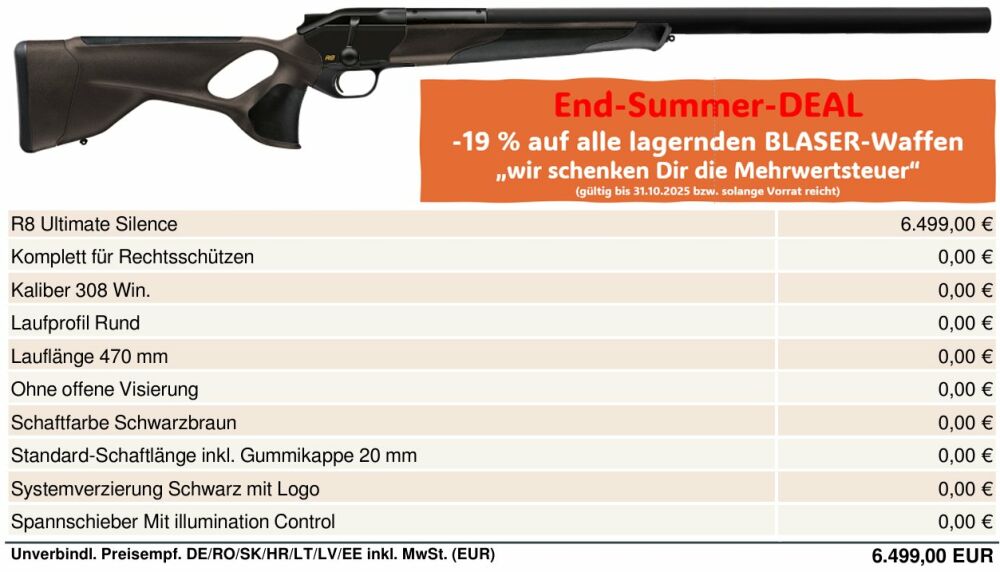 End-Summer-DEAL
-19 % auf alle lagernden BLASER-Waffen
„wir schenken Dir die Mehrwertsteuer"
(gültig bis 31.10.2025 bzw. solange Vorrat reicht)

| R8 Ultimate Silence | 6.499,00 € |
|---|---|
| Komplett für Rechtsschützen | 0,00 € |
| Kaliber 308 Win. | 0,00 € |
| Laufprofil Rund | 0,00 € |
| Lauflänge 470 mm | 0,00 € |
| Ohne offene Visierung | 0,00 € |
| Schaftfarbe Schwarzbraun | 0,00 € |
| Standard-Schaftlänge inkl. Gummikappe 20 mm | 0,00 € |
| Systemverzierung Schwarz mit Logo | 0,00 € |
| Spannschieber Mit illumination Control | 0,00 € |

Unverbindl. Preisempf. DE/RO/SK/HR/LT/LV/EE inkl. MwSt. (EUR) 6.499,00 EUR